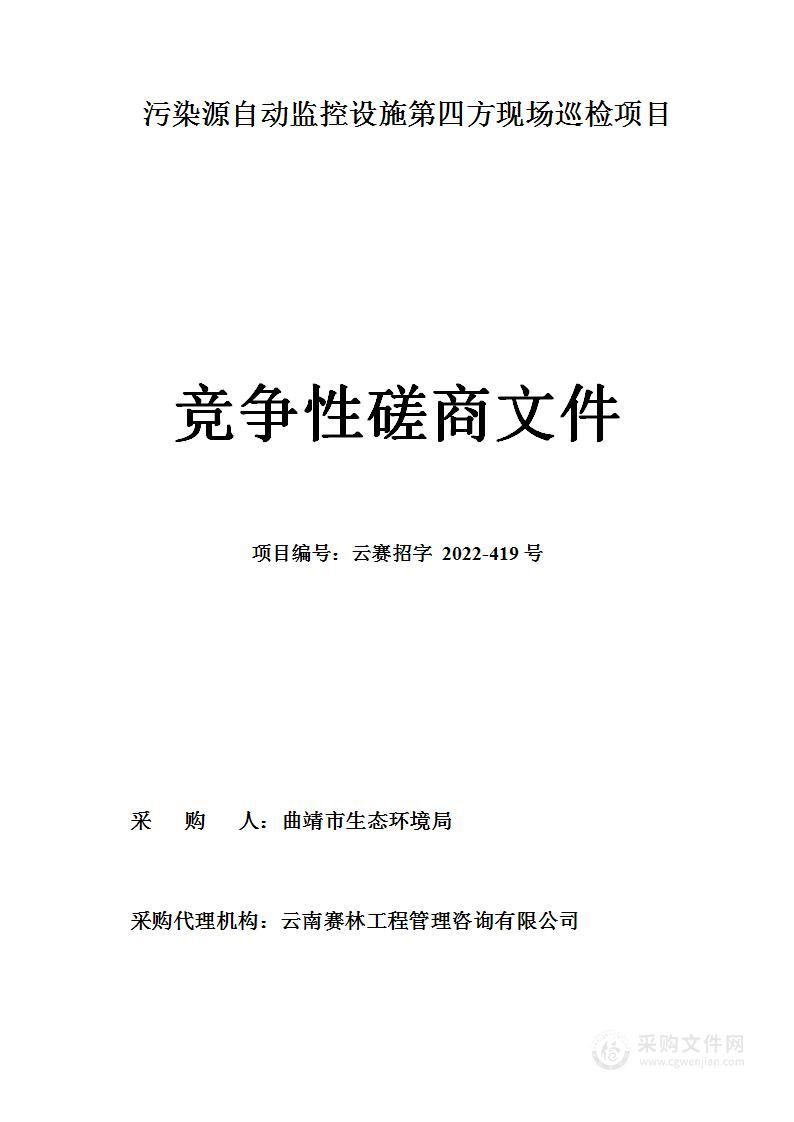 污染源自动监控设施第四方现场巡检项目

竞争性磋商文件

项目编号：云赛招字 2022-419 号

采 购 人：曲靖市生态环境局

采购代理机构：云南赛林工程管理咨询有限公司

采购文件网
www.cgwenjian.com